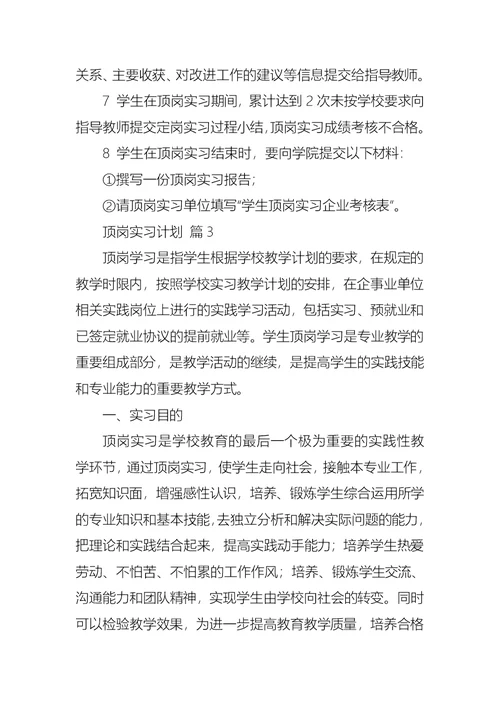 关系、主要收获、对改进工作的建议等信息提交给指导教师。

7 学生在顶岗实习期间，累计达到 2 次未按学校要求向指导教师提交定岗实习过程小结，顶岗实习成绩考核不合格。

8 学生在顶岗实习结束时，要向学院提交以下材料：

①撰写一份顶岗实习报告；

②请顶岗实习单位填写“学生顶岗实习企业考核表”。

顶岗实习计划 篇 3

顶岗学习是指学生根据学校教学计划的要求，在规定的教学时限内，按照学校实习教学计划的安排，在企事业单位相关实践岗位上进行的实践学习活动，包括实习、预就业和已签定就业协议的提前就业等。学生顶岗学习是专业教学的重要组成部分，是教学活动的继续，是提高学生的实践技能和专业能力的重要教学方式。

一、实习目的

顶岗实习是学校教育的最后一个极为重要的实践性教学环节，通过顶岗实习，使学生走向社会，接触本专业工作，拓宽知识面，增强感性认识，培养、锻炼学生综合运用所学的专业知识和基本技能，去独立分析和解决实际问题的能力，把理论和实践结合起来，提高实践动手能力；培养学生热爱劳动、不怕苦、不怕累的工作作风；培养、锻炼学生交流、沟通能力和团队精神，实现学生由学校向社会的转变。同时可以检验教学效果，为进一步提高教育教学质量，培养合格